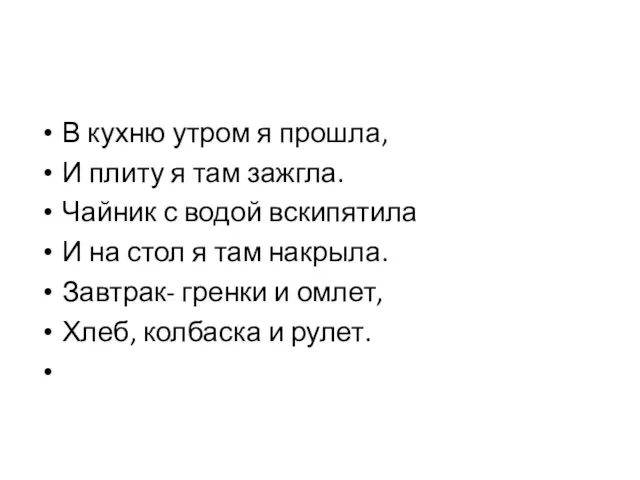 • В кухню утром я прошла,
• И плиту я там зажгла.
• Чайник с водой вскипятила
• И на стол я там накрыла.
• Завтрак- гренки и омлет,
• Хлеб, колбаска и рулет.
•